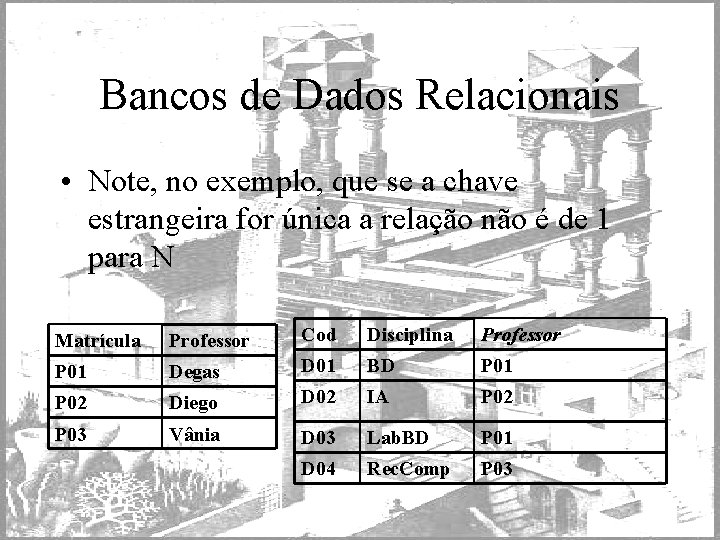 Bancos de Dados Relacionais

• Note, no exemplo, que se a chave estrangeira for única a relação não é de 1 para N

| Matrícula | Professor |
|---|---|
| P01 | Degas |
| P02 | Diego |
| P03 | Vânia |

| Cod | Disciplina | Professor |
|---|---|---|
| D01 | BD | P01 |
| D02 | IA | P02 |
| D03 | LabBD | P01 |
| D04 | RecComp | P03 |